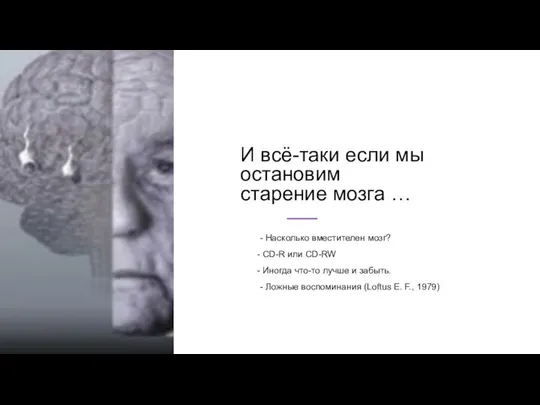 И всё-таки если мы остановим старение мозга …

- Насколько вместителен мозг?
- CD-R или CD-RW
- Иногда что-то лучше и забыть.
- Ложные воспоминания (Loftus E. F., 1979)